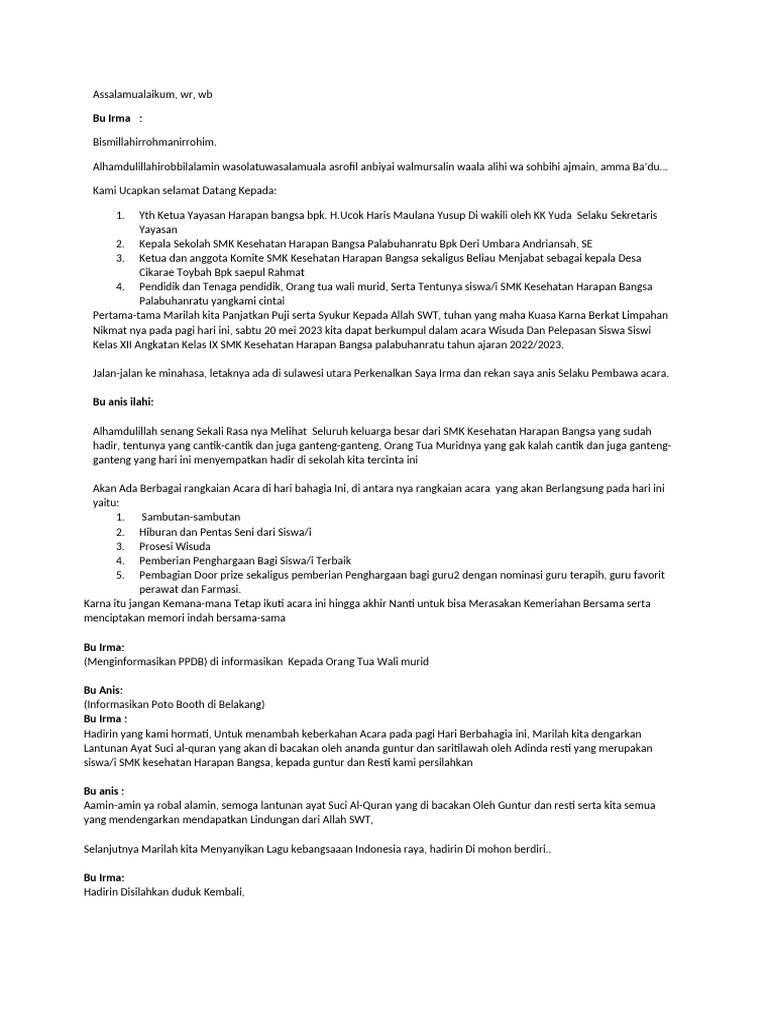 Assalamualaikum, wr, wb

Bu Irma :

Bismillahirrohmanirrohim.

Alhamdulillahirobbilalamin wasolatuwasalamuala asrofil anbiyai walmursalin waala alihi wa sohbihi ajmain, amma Ba'du...

Kami Ucapkan selamat Datang Kepada:

1. Yth Ketua Yayasan Harapan bangsa bpk. H.Ucok Haris Maulana Yusup Di wakili oleh KK Yuda Selaku Sekretaris Yayasan
2. Kepala Sekolah SMK Kesehatan Harapan Bangsa Palabuhanratu Bpk Deri Umbara Andriansah, SE
3. Ketua dan anggota Komite SMK Kesehatan Harapan Bangsa sekaligus Beliau Menjabat sebagai kepala Desa Cikarae Toybah Bpk saepul Rahmat
4. Pendidik dan Tenaga pendidik, Orang tua wali murid, Serta Tentunya siswa/i SMK Kesehatan Harapan Bangsa Palabuhanratu yangkami cintai

Pertama-tama Marilah kita Panjatkan Puji serta Syukur Kepada Allah SWT, tuhan yang maha Kuasa Karna Berkat Limpahan Nikmat nya pada pagi hari ini, sabtu 20 mei 2023 kita dapat berkumpul dalam acara Wisuda Dan Pelepasan Siswa Siswi Kelas XII Angkatan Kelas IX SMK Kesehatan Harapan Bangsa palabuhanratu tahun ajaran 2022/2023.

Jalan-jalan ke minahasa, letaknya ada di sulawesi utara Perkenalkan Saya Irma dan rekan saya anis Selaku Pembawa acara.

Bu anis ilahi:

Alhamdulillah senang Sekali Rasa nya Melihat Seluruh keluarga besar dari SMK Kesehatan Harapan Bangsa yang sudah hadir, tentunya yang cantik-cantik dan juga ganteng-ganteng, Orang Tua Muridnya yang gak kalah cantik dan juga ganteng-ganteng yang hari ini menyempatkan hadir di sekolah kita tercinta ini

Akan Ada Berbagai rangkaian Acara di hari bahagia Ini, di antara nya rangkaian acara yang akan Berlangsung pada hari ini yaitu:

1. Sambutan-sambutan
2. Hiburan dan Pentas Seni dari Siswa/i
3. Prosesi Wisuda
4. Pemberian Penghargaan Bagi Siswa/i Terbaik
5. Pembagian Door prize sekaligus pemberian Penghargaan bagi guru2 dengan nominasi guru terapih, guru favorit perawat dan Farmasi.

Karna itu jangan Kemana-mana Tetap ikuti acara ini hingga akhir Nanti untuk bisa Merasakan Kemeriahan Bersama serta menciptakan memori indah bersama-sama

Bu Irma:
(Menginformasikan PPDB) di informasikan Kepada Orang Tua Wali murid

Bu Anis:
(Informasikan Poto Booth di Belakang)
Bu Irma :
Hadirin yang kami hormati, Untuk menambah keberkahan Acara pada pagi Hari Berbahagia ini, Marilah kita dengarkan Lantunan Ayat Suci al-quran yang akan di bacakan oleh ananda guntur dan saritilawah oleh Adinda resti yang merupakan siswa/i SMK kesehatan Harapan Bangsa, kepada guntur dan Resti kami persilahkan

Bu anis :
Aamin-amin ya robal alamin, semoga lantunan ayat Suci Al-Quran yang di bacakan Oleh Guntur dan resti serta kita semua yang mendengarkan mendapatkan Lindungan dari Allah SWT,

Selanjutnya Marilah kita Menyanyikan Lagu kebangsaaan Indonesia raya, hadirin Di mohon berdiri..

Bu Irma:
Hadirin Disilahkan duduk Kembali,